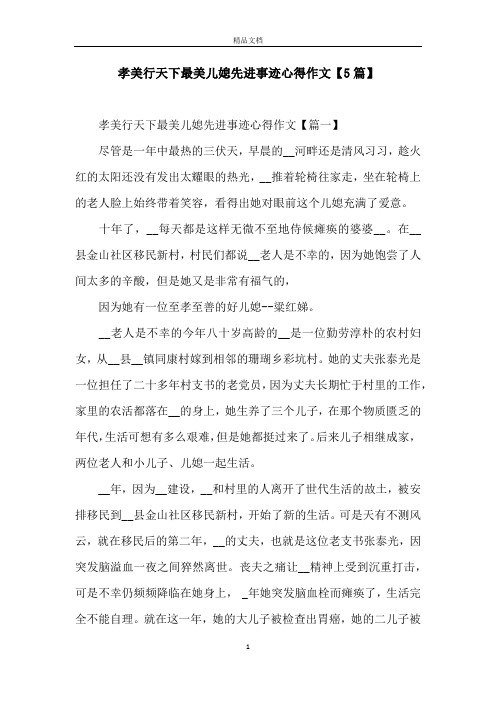 精品文档

孝美行天下最美儿媳先进事迹心得作文【5篇】

孝美行天下最美儿媳先进事迹心得作文【篇一】

尽管是一年中最热的三伏天，早晨的__河畔还是清风习习，趁火红的太阳还没有发出太耀眼的热光，__推着轮椅往家走，坐在轮椅上的老人脸上始终带着笑容，看得出她对眼前这个儿媳充满了爱意。

十年了，__每天都是这样无微不至地侍候瘫痪的婆婆__。在__县金山社区移民新村，村民们都说__老人是不幸的，因为她饱尝了人间太多的辛酸，但是她又是非常有福气的，

因为她有一位至孝至善的好儿媳--梁红娣。

__老人是不幸的今年八十岁高龄的__是一位勤劳淳朴的农村妇女，从__县__镇同康村嫁到相邻的珊瑚乡彩坑村。她的丈夫张泰光是一位担任了二十多年村支书的老党员，因为丈夫长期忙于村里的工作，家里的农活都落在__的身上，她生养了三个儿子，在那个物质匮乏的年代，生活可想有多么艰难，但是她都挺过来了。后来儿子相继成家，两位老人和小儿子、儿媳一起生活。

__年，因为__建设，__和村里的人离开了世代生活的故土，被安排移民到__县金山社区移民新村，开始了新的生活。可是天有不测风云，就在移民后的第二年，__的丈夫，也就是这位老支书张泰光，因突发脑溢血一夜之间猝然离世。丧夫之痛让__精神上受到沉重打击，可是不幸仍频频降临在她身上，_年她突发脑血栓而瘫痪了，生活完全不能自理。就在这一年，她的大儿子被检查出胃癌，她的二儿子被

1